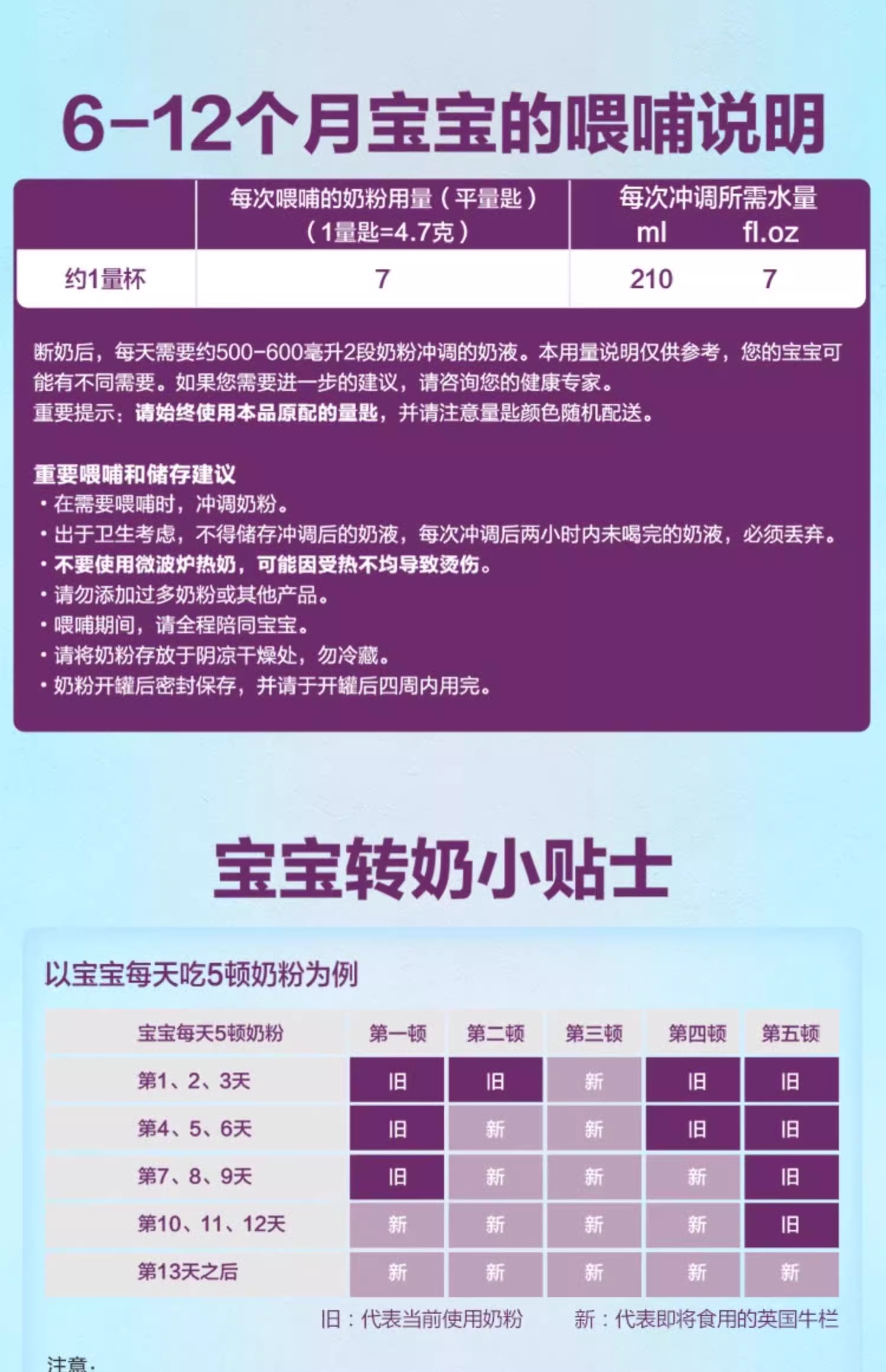 6-12个月宝宝的喂哺说明

| | 每次喂哺的奶粉用量（平量匙）（1量匙=4.7克） | 每次冲调所需水量 ml | fl.oz |
|---|---|---|---|
| 约1量杯 | 7 | 210 | 7 |

断奶后，每天需要约500-600毫升2段奶粉冲调的奶液。本用量说明仅供参考，您的宝宝可能有不同需要。如果您需要进一步的建议，请咨询您的健康专家。
重要提示：请始终使用本品原配的量匙，并请注意量匙颜色随机配送。

重要喂哺和储存建议
• 在需要喂哺时，冲调奶粉。
• 出于卫生考虑，不得储存冲调后的奶液，每次冲调后两小时内未喝完的奶液，必须丢弃。
• 不要使用微波炉热奶，可能因受热不均导致烫伤。
• 请勿添加过多奶粉或其他产品。
• 喂哺期间，请全程陪同宝宝。
• 请将奶粉存放于阴凉干燥处，勿冷藏。
• 奶粉开罐后密封保存，并请于开罐后四周内用完。

宝宝转奶小贴士

以宝宝每天吃5顿奶粉为例

| 宝宝每天5顿奶粉 | 第一顿 | 第二顿 | 第三顿 | 第四顿 | 第五顿 |
|---|---|---|---|---|---|
| 第1、2、3天 | 旧 | 旧 | 新 | 旧 | 旧 |
| 第4、5、6天 | 旧 | 新 | 新 | 旧 | 旧 |
| 第7、8、9天 | 旧 | 新 | 新 | 新 | 旧 |
| 第10、11、12天 | 新 | 新 | 新 | 新 | 旧 |
| 第13天之后 | 新 | 新 | 新 | 新 | 新 |

旧：代表当前使用奶粉 新：代表即将食用的英国牛栏

注意：